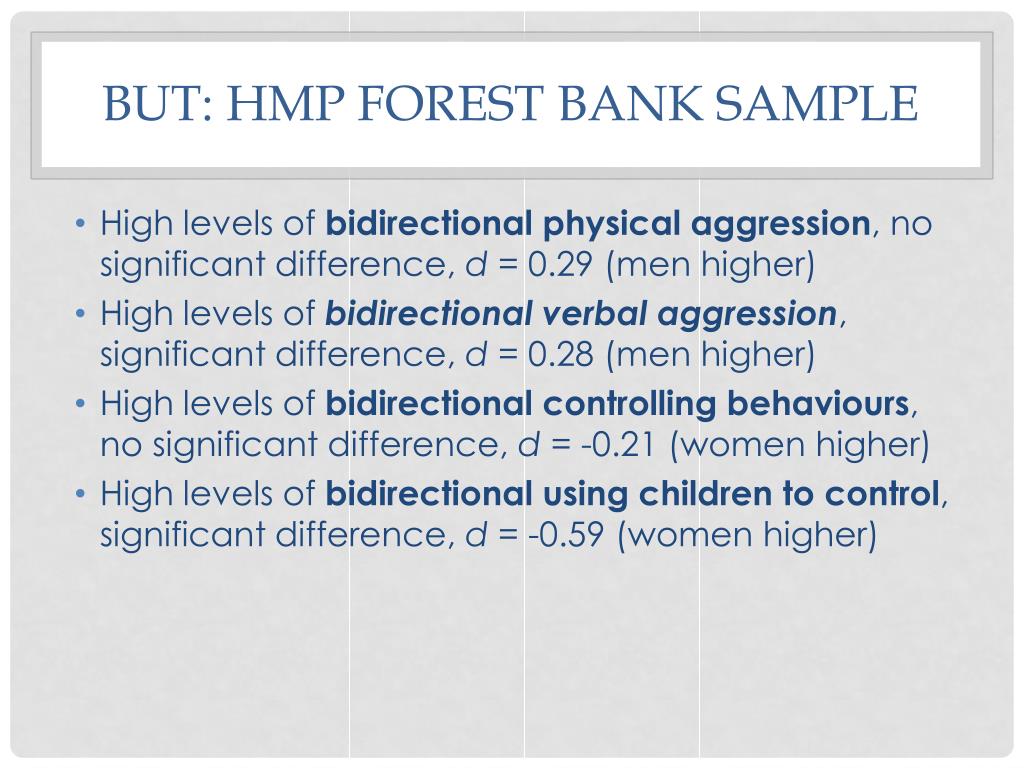 BUT: HMP FOREST BANK SAMPLE

• High levels of bidirectional physical aggression, no significant difference, $d$ = 0.29 (men higher)
• High levels of bidirectional verbal aggression, significant difference, $d$ = 0.28 (men higher)
• High levels of bidirectional controlling behaviours, no significant difference, $d$ = -0.21 (women higher)
• High levels of bidirectional using children to control, significant difference, $d$ = -0.59 (women higher)